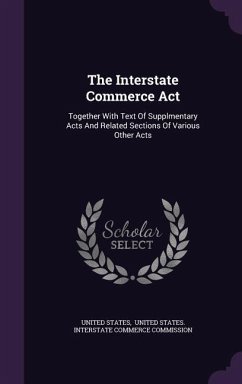 The Interstate Commerce Act

Together With Text Of Supplmentary Acts And Related Sections Of Various Other Acts

Scholar SELECT

UNITED STATES, UNITED STATES. INTERSTATE COMMERCE COMMISSION